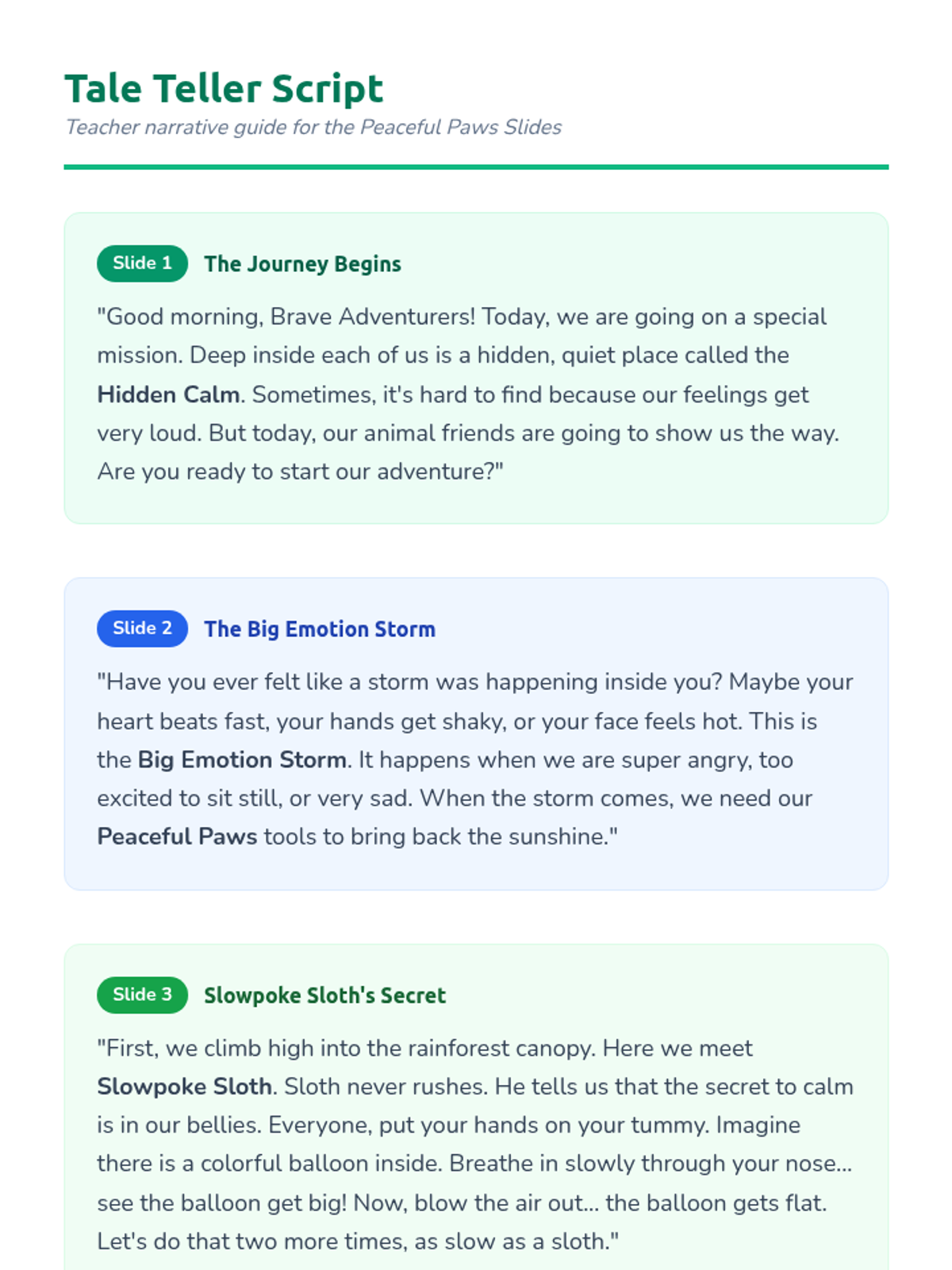 Tale Teller Script

Teacher narrative guide for the Peaceful Paws Slides

Slide 1 The Journey Begins

"Good morning, Brave Adventurers! Today, we are going on a special mission. Deep inside each of us is a hidden, quiet place called the Hidden Calm. Sometimes, it's hard to find because our feelings get very loud. But today, our animal friends are going to show us the way. Are you ready to start our adventure?"

Slide 2 The Big Emotion Storm

"Have you ever felt like a storm was happening inside you? Maybe your heart beats fast, your hands get shaky, or your face feels hot. This is the Big Emotion Storm. It happens when we are super angry, too excited to sit still, or very sad. When the storm comes, we need our Peaceful Paws tools to bring back the sunshine."

Slide 3 Slowpoke Sloth's Secret

"First, we climb high into the rainforest canopy. Here we meet Slowpoke Sloth. Sloth never rushes. He tells us that the secret to calm is in our bellies. Everyone, put your hands on your tummy. Imagine there is a colorful balloon inside. Breathe in slowly through your nose... see the balloon get big! Now, blow the air out... the balloon gets flat. Let's do that two more times, as slow as a sloth."